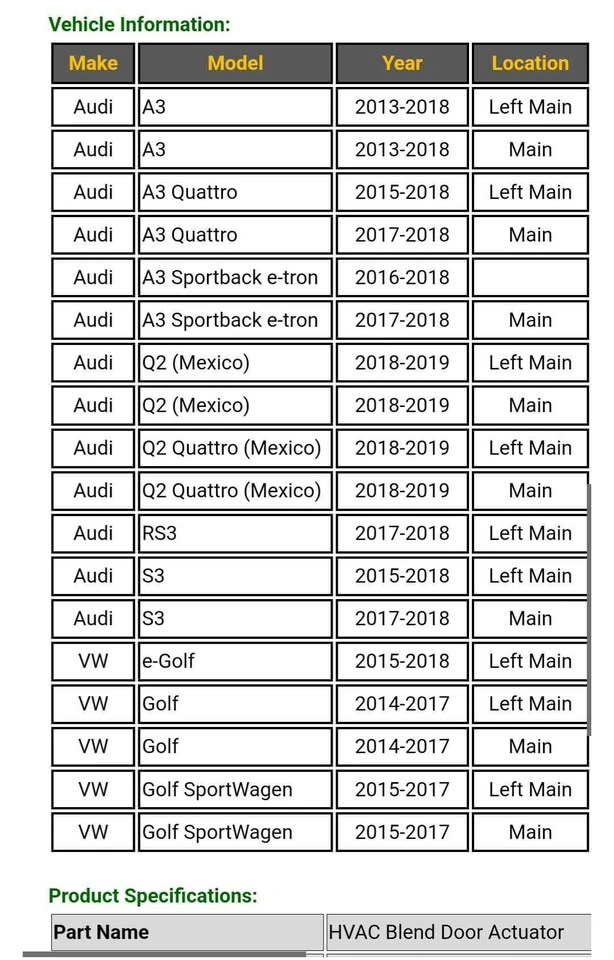 Vehicle Information:

| Make | Model | Year | Location |
|---|---|---|---|
| Audi | A3 | 2013-2018 | Left Main |
| Audi | A3 | 2013-2018 | Main |
| Audi | A3 Quattro | 2015-2018 | Left Main |
| Audi | A3 Quattro | 2017-2018 | Main |
| Audi | A3 Sportback e-tron | 2016-2018 | |
| Audi | A3 Sportback e-tron | 2017-2018 | Main |
| Audi | Q2 (Mexico) | 2018-2019 | Left Main |
| Audi | Q2 (Mexico) | 2018-2019 | Main |
| Audi | Q2 Quattro (Mexico) | 2018-2019 | Left Main |
| Audi | Q2 Quattro (Mexico) | 2018-2019 | Main |
| Audi | RS3 | 2017-2018 | Left Main |
| Audi | S3 | 2015-2018 | Left Main |
| Audi | S3 | 2017-2018 | Main |
| VW | e-Golf | 2015-2018 | Left Main |
| VW | Golf | 2014-2017 | Left Main |
| VW | Golf | 2014-2017 | Main |
| VW | Golf SportWagen | 2015-2017 | Left Main |
| VW | Golf SportWagen | 2015-2017 | Main |

Product Specifications:

| Part Name | HVAC Blend Door Actuator |
|---|---|